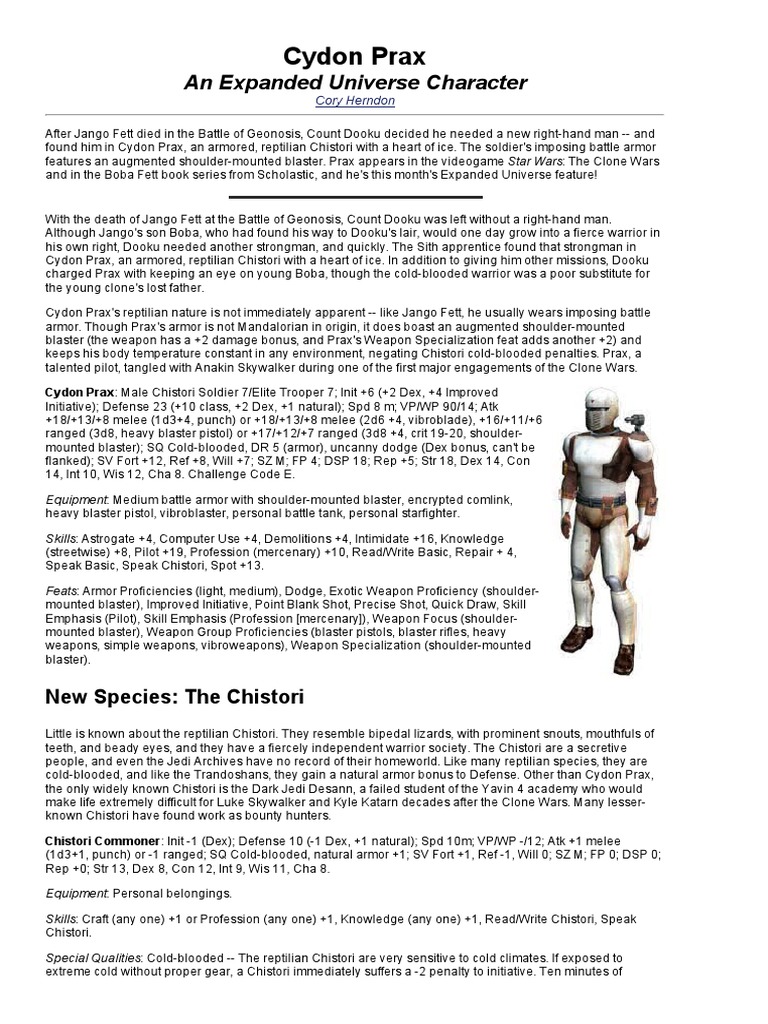 Cydon Prax

An Expanded Universe Character

Cory Herndon

After Jango Fett died in the Battle of Geonosis, Count Dooku decided he needed a new right-hand man -- and found him in Cydon Prax, an armored, reptilian Chistori with a heart of ice. The soldier's imposing battle armor features an augmented shoulder-mounted blaster. Prax appears in the videogame Star Wars: The Clone Wars and in the Boba Fett book series from Scholastic, and he's this month's Expanded Universe feature!

With the death of Jango Fett at the Battle of Geonosis, Count Dooku was left without a right-hand man. Although Jango's son Boba, who had found his way to Dooku's lair, would one day grow into a fierce warrior in his own right, Dooku needed another strongman, and quickly. The Sith apprentice found that strongman in Cydon Prax, an armored, reptilian Chistori with a heart of ice. In addition to giving him other missions, Dooku charged Prax with keeping an eye on young Boba, though the cold-blooded warrior was a poor substitute for the young clone's lost father.

Cydon Prax's reptilian nature is not immediately apparent -- like Jango Fett, he usually wears imposing battle armor. Though Prax's armor is not Mandalorian in origin, it does boast an augmented shoulder-mounted blaster (the weapon has a +2 damage bonus, and Prax's Weapon Specialization feat adds another +2) and keeps his body temperature constant in any environment, negating Chistori cold-blooded penalties. Prax, a talented pilot, tangled with Anakin Skywalker during one of the first major engagements of the Clone Wars.

Cydon Prax: Male Chistori Soldier 7/Elite Trooper 7; Init +6 (+2 Dex, +4 Improved Initiative); Defense 23 (+10 class, +2 Dex, +1 natural); Spd 8 m; VP/WP 90/14; Atk +18/+13/+8 melee (1d3+4, punch) or +18/+13/+8 melee (2d6 +4, vibroblade), +16/+11/+6 ranged (3d8, heavy blaster pistol) or +17/+12/+7 ranged (3d8 +4, crit 19-20, shoulder-mounted blaster); SQ Cold-blooded, DR 5 (armor), uncanny dodge (Dex bonus, can't be flanked); SV Fort +12, Ref +8, Will +7; SZ M; FP 4; DSP 18; Rep +5; Str 18, Dex 14, Con 14, Int 10, Wis 12, Cha 8. Challenge Code E.

Equipment: Medium battle armor with shoulder-mounted blaster, encrypted comlink, heavy blaster pistol, vibroblaster, personal battle tank, personal starfighter.

Skills: Astrogate +4, Computer Use +4, Demolitions +4, Intimidate +16, Knowledge (streetwise) +8, Pilot +19, Profession (mercenary) +10, Read/Write Basic, Repair + 4, Speak Basic, Speak Chistori, Spot +13.

Feats: Armor Proficiencies (light, medium), Dodge, Exotic Weapon Proficiency (shoulder-mounted blaster), Improved Initiative, Point Blank Shot, Precise Shot, Quick Draw, Skill Emphasis (Pilot), Skill Emphasis (Profession [mercenary]), Weapon Focus (shoulder-mounted blaster), Weapon Group Proficiencies (blaster pistols, blaster rifles, heavy weapons, simple weapons, vibroweapons), Weapon Specialization (shoulder-mounted blaster).

New Species: The Chistori

Little is known about the reptilian Chistori. They resemble bipedal lizards, with prominent snouts, mouthfuls of teeth, and beady eyes, and they have a fiercely independent warrior society. The Chistori are a secretive people, and even the Jedi Archives have no record of their homeworld. Like many reptilian species, they are cold-blooded, and like the Trandoshans, they gain a natural armor bonus to Defense. Other than Cydon Prax, the only widely known Chistori is the Dark Jedi Desann, a failed student of the Yavin 4 academy who would make life extremely difficult for Luke Skywalker and Kyle Katarn decades after the Clone Wars. Many lesser-known Chistori have found work as bounty hunters.

Chistori Commoner: Init -1 (Dex); Defense 10 (-1 Dex, +1 natural); Spd 10m; VP/WP -/12; Atk +1 melee (1d3+1, punch) or -1 ranged; SQ Cold-blooded, natural armor +1; SV Fort +1, Ref -1, Will 0; SZ M; FP 0; DSP 0; Rep +0; Str 13, Dex 8, Con 12, Int 9, Wis 11, Cha 8.

Equipment: Personal belongings.

Skills: Craft (any one) +1 or Profession (any one) +1, Knowledge (any one) +1, Read/Write Chistori, Speak Chistori.

Special Qualities: Cold-blooded -- The reptilian Chistori are very sensitive to cold climates. If exposed to extreme cold without proper gear, a Chistori immediately suffers a -2 penalty to initiative. Ten minutes of